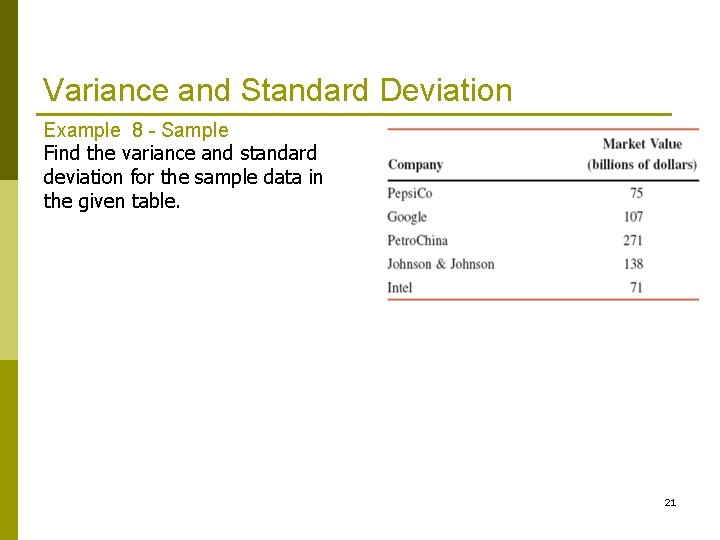 Variance and Standard Deviation

Example 8 - Sample

Find the variance and standard deviation for the sample data in the given table.

| Company | Market Value (billions of dollars) |
|---|---|
| PepsiCo | 75 |
| Google | 107 |
| PetroChina | 271 |
| Johnson & Johnson | 138 |
| Intel | 71 |

21